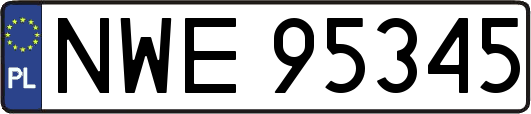 PL
NWE 95345